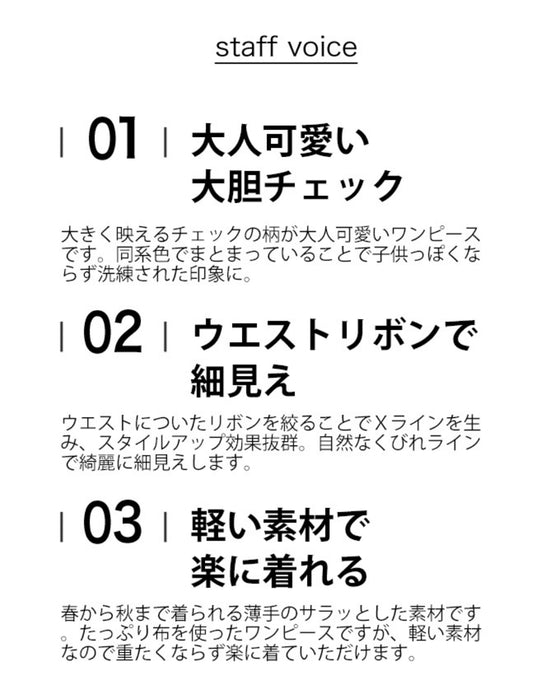 staff voice

| 01 | 大人可愛い
大胆チェック

大きく映えるチェックの柄が大人可愛いワンピースです。同系色でまとまっていることで子供っぽくならず洗練された印象に。

| 02 | ウエストリボンで
細見え

ウエストについたリボンを絞ることでXラインを生み、スタイルアップ効果抜群。自然なくびれラインで綺麗に細見えします。

| 03 | 軽い素材で
楽に着れる

春から秋まで着られる薄手のサラッとした素材です。たっぷり布を使ったワンピースですが、軽い素材なので重たくならず楽に着ていただけます。